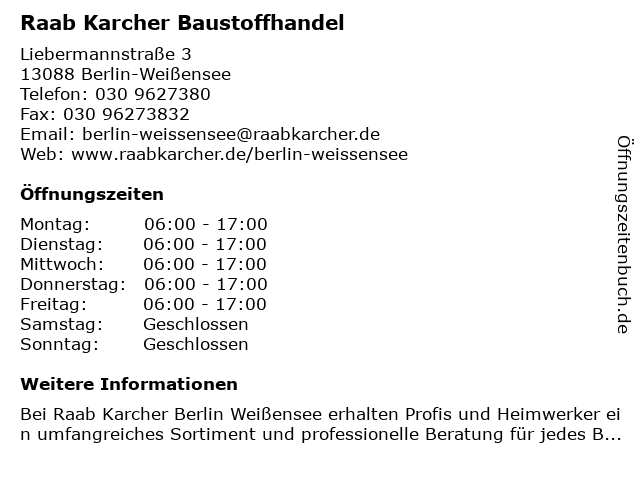 Raab Karcher Baustoffhandel

Liebermannstraße 3
13088 Berlin-Weißensee
Telefon: 030 9627380
Fax: 030 96273832
Email: berlin-weissensee@raabkarcher.de
Web: www.raabkarcher.de/berlin-weissensee

Öffnungszeiten

Montag: 06:00 - 17:00
Dienstag: 06:00 - 17:00
Mittwoch: 06:00 - 17:00
Donnerstag: 06:00 - 17:00
Freitag: 06:00 - 17:00
Samstag: Geschlossen
Sonntag: Geschlossen

Weitere Informationen

Bei Raab Karcher Berlin Weißensee erhalten Profis und Heimwerker ein umfangreiches Sortiment und professionelle Beratung für jedes B...

Öffnungszeitenbuch.de